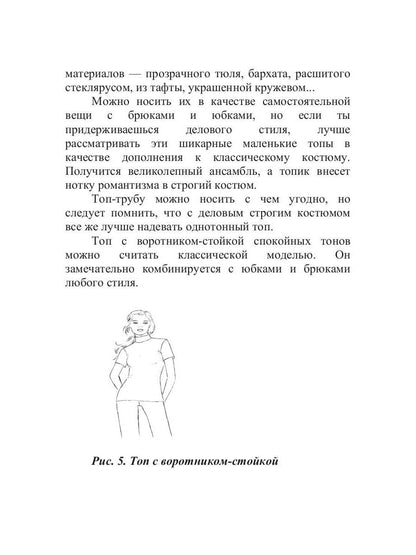 материалов — прозрачного тюля, бархата, расшитого стеклярусом, из тафты, украшенной кружевом...

Можно носить их в качестве самостоятельной вещи с брюками и юбками, но если ты придерживаешься делового стиля, лучше рассматривать эти шикарные маленькие топы в качестве дополнения к классическому костюму. Получится великолепный ансамбль, а топик внесет нотку романтизма в строгий костюм.

Топ-трубу можно носить с чем угодно, но следует помнить, что с деловым строгим костюмом все же лучше надевать однотонный топ.

Топ с воротником-стойкой спокойных тонов можно считать классической моделью. Он замечательно комбинируется с юбками и брюками любого стиля.

Рис. 5. Топ с воротником-стойкой